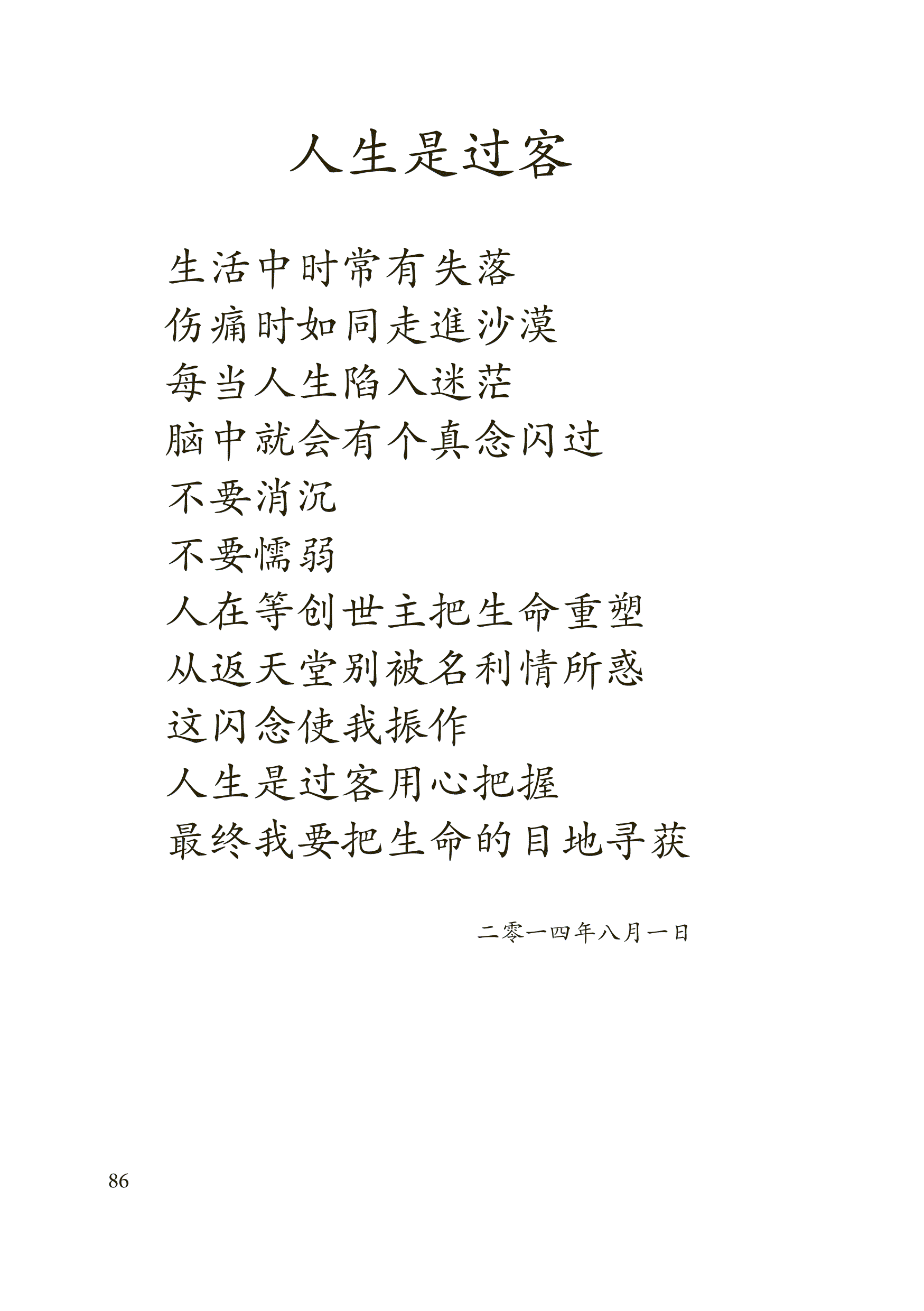 人生是过客

生活中时常有失落
伤痛时如同走進沙漠
每当人生陷入迷茫
脑中就会有个真念闪过
不要消沉
不要懦弱
人在等创世主把生命重塑
从返天堂别被名利情所惑
这闪念使我振作
人生是过客用心把握
最终我要把生命的目地寻获

二零一四年八月一日

86